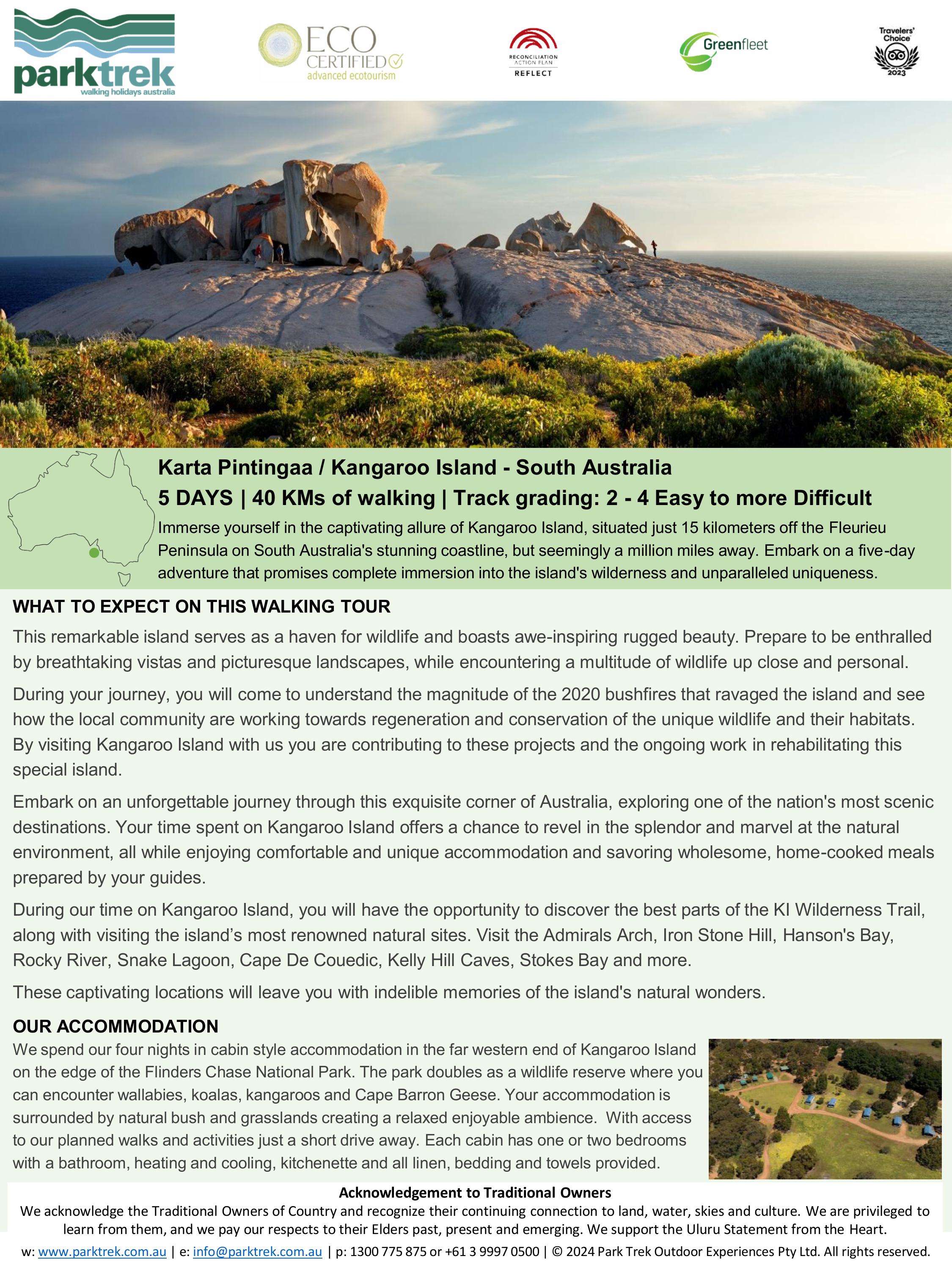 parktrek
walking holidays australia

ECO CERTIFIED
advanced ecotourism

RECONCILIATION ACTION PLAN
REFLECT

Greenfleet

Travelers' Choice
2023

Karta Pintingaa / Kangaroo Island - South Australia
5 DAYS | 40 KMs of walking | Track grading: 2 - 4 Easy to more Difficult
Immerse yourself in the captivating allure of Kangaroo Island, situated just 15 kilometers off the Fleurieu Peninsula on South Australia's stunning coastline, but seemingly a million miles away. Embark on a five-day adventure that promises complete immersion into the island's wilderness and unparalleled uniqueness.

WHAT TO EXPECT ON THIS WALKING TOUR
This remarkable island serves as a haven for wildlife and boasts awe-inspiring rugged beauty. Prepare to be enthralled by breathtaking vistas and picturesque landscapes, while encountering a multitude of wildlife up close and personal.

During your journey, you will come to understand the magnitude of the 2020 bushfires that ravaged the island and see how the local community are working towards regeneration and conservation of the unique wildlife and their habitats. By visiting Kangaroo Island with us you are contributing to these projects and the ongoing work in rehabilitating this special island.

Embark on an unforgettable journey through this exquisite corner of Australia, exploring one of the nation's most scenic destinations. Your time spent on Kangaroo Island offers a chance to revel in the splendor and marvel at the natural environment, all while enjoying comfortable and unique accommodation and savoring wholesome, home-cooked meals prepared by your guides.

During our time on Kangaroo Island, you will have the opportunity to discover the best parts of the KI Wilderness Trail, along with visiting the island's most renowned natural sites. Visit the Admirals Arch, Iron Stone Hill, Hanson's Bay, Rocky River, Snake Lagoon, Cape De Couedic, Kelly Hill Caves, Stokes Bay and more.

These captivating locations will leave you with indelible memories of the island's natural wonders.

OUR ACCOMMODATION
We spend our four nights in cabin style accommodation in the far western end of Kangaroo Island on the edge of the Flinders Chase National Park. The park doubles as a wildlife reserve where you can encounter wallabies, koalas, kangaroos and Cape Barron Geese. Your accommodation is surrounded by natural bush and grasslands creating a relaxed enjoyable ambience. With access to our planned walks and activities just a short drive away. Each cabin has one or two bedrooms with a bathroom, heating and cooling, kitchenette and all linen, bedding and towels provided.

Acknowledgement to Traditional Owners
We acknowledge the Traditional Owners of Country and recognize their continuing connection to land, water, skies and culture. We are privileged to learn from them, and we pay our respects to their Elders past, present and emerging. We support the Uluru Statement from the Heart.

w: www.parktrek.com.au | e: info@parktrek.com.au | p: 1300 775 875 or +61 3 9997 0500 | © 2024 Park Trek Outdoor Experiences Pty Ltd. All rights reserved.